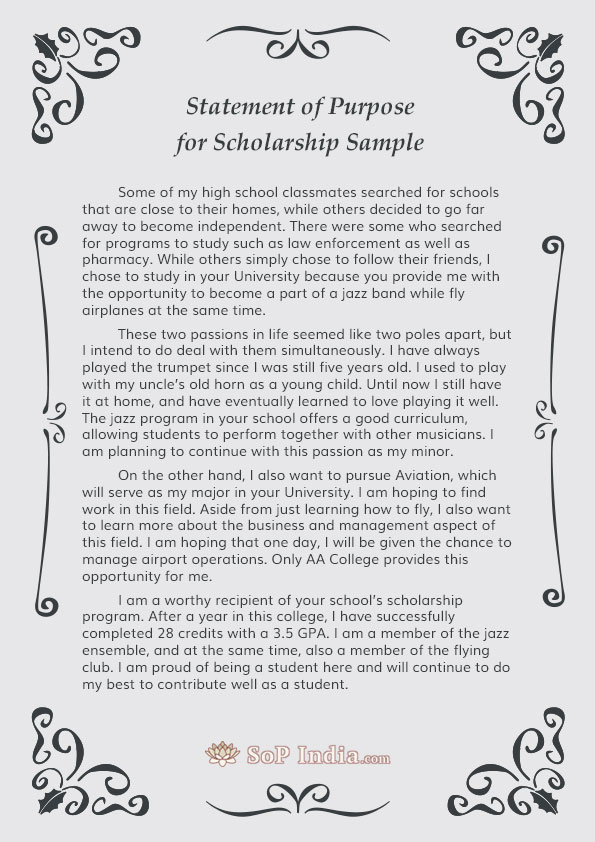 Statement of Purpose
for Scholarship Sample

Some of my high school classmates searched for schools that are close to their homes, while others decided to go far away to become independent. There were some who searched for programs to study such as law enforcement as well as pharmacy. While others simply chose to follow their friends, I chose to study in your University because you provide me with the opportunity to become a part of a jazz band while fly airplanes at the same time.

These two passions in life seemed like two poles apart, but I intend to do deal with them simultaneously. I have always played the trumpet since I was still five years old. I used to play with my uncle's old horn as a young child. Until now I still have it at home, and have eventually learned to love playing it well. The jazz program in your school offers a good curriculum, allowing students to perform together with other musicians. I am planning to continue with this passion as my minor.

On the other hand, I also want to pursue Aviation, which will serve as my major in your University. I am hoping to find work in this field. Aside from just learning how to fly, I also want to learn more about the business and management aspect of this field. I am hoping that one day, I will be given the chance to manage airport operations. Only AA College provides this opportunity for me.

I am a worthy recipient of your school's scholarship program. After a year in this college, I have successfully completed 28 credits with a 3.5 GPA. I am a member of the jazz ensemble, and at the same time, also a member of the flying club. I am proud of being a student here and will continue to do my best to contribute well as a student.

SoP India.com